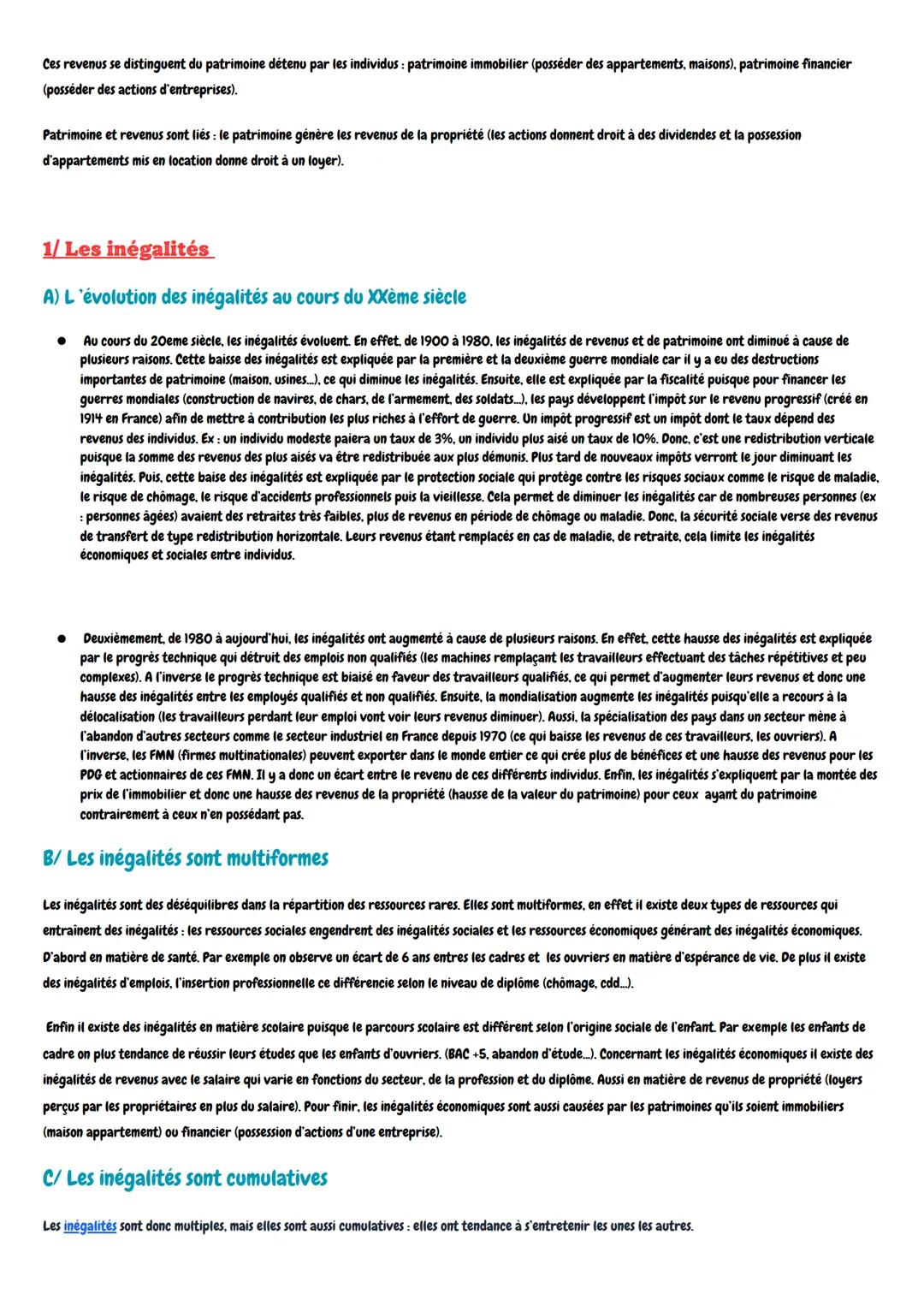 Ces revenus se distinguent du patrimoine détenu par les individus : patrimoine immobilier (posséder des appartements, maisons), patrimoine financier (posséder des actions d'entreprises).

Patrimoine et revenus sont liés : le patrimoine génère les revenus de la propriété (les actions donnent droit à des dividendes et la possession d'appartements mis en location donne droit à un loyer).

1/ Les inégalités

A) L 'évolution des inégalités au cours du XXème siècle

● Au cours du 20eme siècle, les inégalités évoluent. En effet, de 1900 à 1980, les inégalités de revenus et de patrimoine ont diminué à cause de plusieurs raisons. Cette baisse des inégalités est expliquée par la première et la deuxième guerre mondiale car il y a eu des destructions importantes de patrimoine (maison, usines...), ce qui diminue les inégalités. Ensuite, elle est expliquée par la fiscalité puisque pour financer les guerres mondiales (construction de navires, de chars, de l'armement, des soldats...), les pays développent l'impôt sur le revenu progressif (créé en 1914 en France) afin de mettre à contribution les plus riches à l'effort de guerre. Un impôt progressif est un impôt dont le taux dépend des revenus des individus. Ex : un individu modeste paiera un taux de 3%, un individu plus aisé un taux de 10%. Donc, c'est une redistribution verticale puisque la somme des revenus des plus aisés va être redistribuée aux plus démunis. Plus tard de nouveaux impôts verront le jour diminuant les inégalités. Puis, cette baise des inégalités est expliquée par le protection sociale qui protège contre les risques sociaux comme le risque de maladie, le risque de chômage, le risque d'accidents professionnels puis la vieillesse. Cela permet de diminuer les inégalités car de nombreuses personnes (ex : personnes âgées) avaient des retraites très faibles, plus de revenus en période de chômage ou maladie. Donc, la sécurité sociale verse des revenus de transfert de type redistribution horizontale. Leurs revenus étant remplacés en cas de maladie, de retraite, cela limite les inégalités économiques et sociales entre individus.

● Deuxièmement, de 1980 à aujourd'hui, les inégalités ont augmenté à cause de plusieurs raisons. En effet, cette hausse des inégalités est expliquée par le progrès technique qui détruit des emplois non qualifiés (les machines remplaçant les travailleurs effectuant des tâches répétitives et peu complexes). A l'inverse le progrès technique est biaisé en faveur des travailleurs qualifiés, ce qui permet d'augmenter leurs revenus et donc une hausse des inégalités entre les employés qualifiés et non qualifiés. Ensuite, la mondialisation augmente les inégalités puisqu'elle a recours à la délocalisation (les travailleurs perdant leur emploi vont voir leurs revenus diminuer). Aussi, la spécialisation des pays dans un secteur mène à l'abandon d'autres secteurs comme le secteur industriel en France depuis 1970 (ce qui baisse les revenus de ces travailleurs, les ouvriers). A l'inverse, les FMN (firmes multinationales) peuvent exporter dans le monde entier ce qui crée plus de bénéfices et une hausse des revenus pour les PDG et actionnaires de ces FMN. Il y a donc un écart entre le revenu de ces différents individus. Enfin, les inégalités s'expliquent par la montée des prix de l'immobilier et donc une hausse des revenus de la propriété (hausse de la valeur du patrimoine) pour ceux ayant du patrimoine contrairement à ceux n'en possédant pas.

B/ Les inégalités sont multiformes

Les inégalités sont des déséquilibres dans la répartition des ressources rares. Elles sont multiformes, en effet il existe deux types de ressources qui entrainent des inégalités : les ressources sociales engendrent des inégalités sociales et les ressources économiques générant des inégalités économiques. D'abord en matière de santé. Par exemple on observe un écart de 6 ans entres les cadres et les ouvriers en matière d'espérance de vie. De plus il existe des inégalités d'emplois, l'insertion professionnelle ce différencie selon le niveau de diplôme (chômage, cdd...).

Enfin il existe des inégalités en matière scolaire puisque le parcours scolaire est différent selon l'origine sociale de l'enfant. Par exemple les enfants de cadre on plus tendance de réussir leurs études que les enfants d'ouvriers. (BAC +5, abandon d'étude...). Concernant les inégalités économiques il existe des inégalités de revenus avec le salaire qui varie en fonctions du secteur, de la profession et du diplôme. Aussi en matière de revenus de propriété (loyers perçus par les propriétaires en plus du salaire). Pour finir, les inégalités économiques sont aussi causées par les patrimoines qu'ils soient immobiliers (maison appartement) ou financier (possession d'actions d'une entreprise).

C/ Les inégalités sont cumulatives

Les inégalités sont donc multiples, mais elles sont aussi cumulatives : elles ont tendance à s'entretenir les unes les autres.